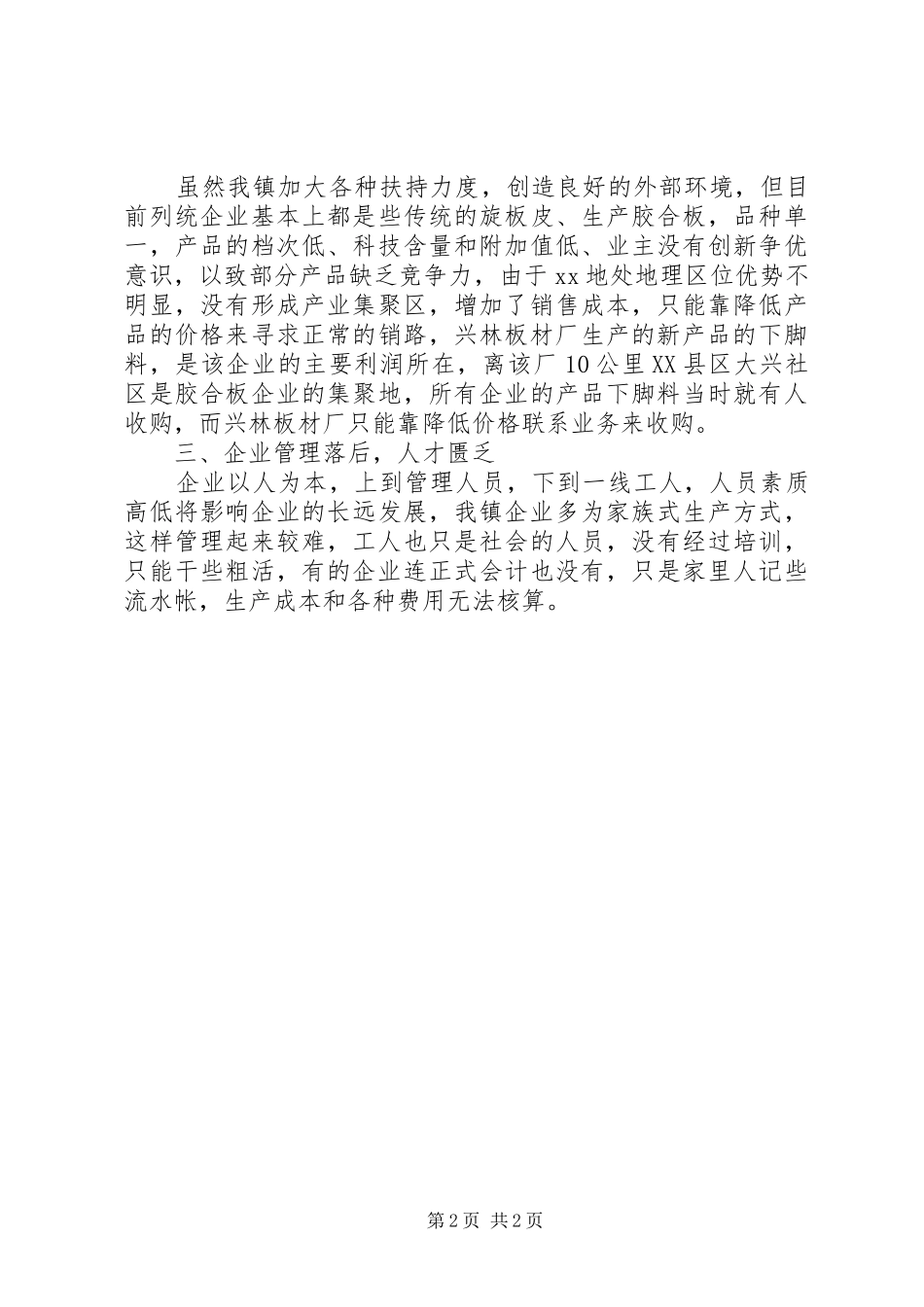 虽然我镇加大各种扶持力度，创造良好的外部环境，但目前列统企业基本上都是些传统的旋板皮、生产胶合板，品种单一，产品的档次低、科技含量和附加值低、业主没有创新争优意识，以致部分产品缺乏竞争力，由于xx地处地理区位优势不明显，没有形成产业集聚区，增加了销售成本，只能靠降低产品的价格来寻求正常的销路，兴林板材厂生产的新产品的下脚料，是该企业的主要利润所在，离该厂10公里XX县区大兴社区是胶合板企业的集聚地，所有企业的产品下脚料当时就有人收购，而兴林板材厂只能靠降低价格联系业务来收购。

三、企业管理落后，人才匮乏

企业以人为本，上到管理人员，下到一线工人，人员素质高低将影响企业的长远发展，我镇企业多为家族式生产方式，这样管理起来较难，工人也只是社会的人员，没有经过培训，只能干些粗活，有的企业连正式会计也没有，只是家里人记些流水帐，生产成本和各种费用无法核算。

第2页 共2页